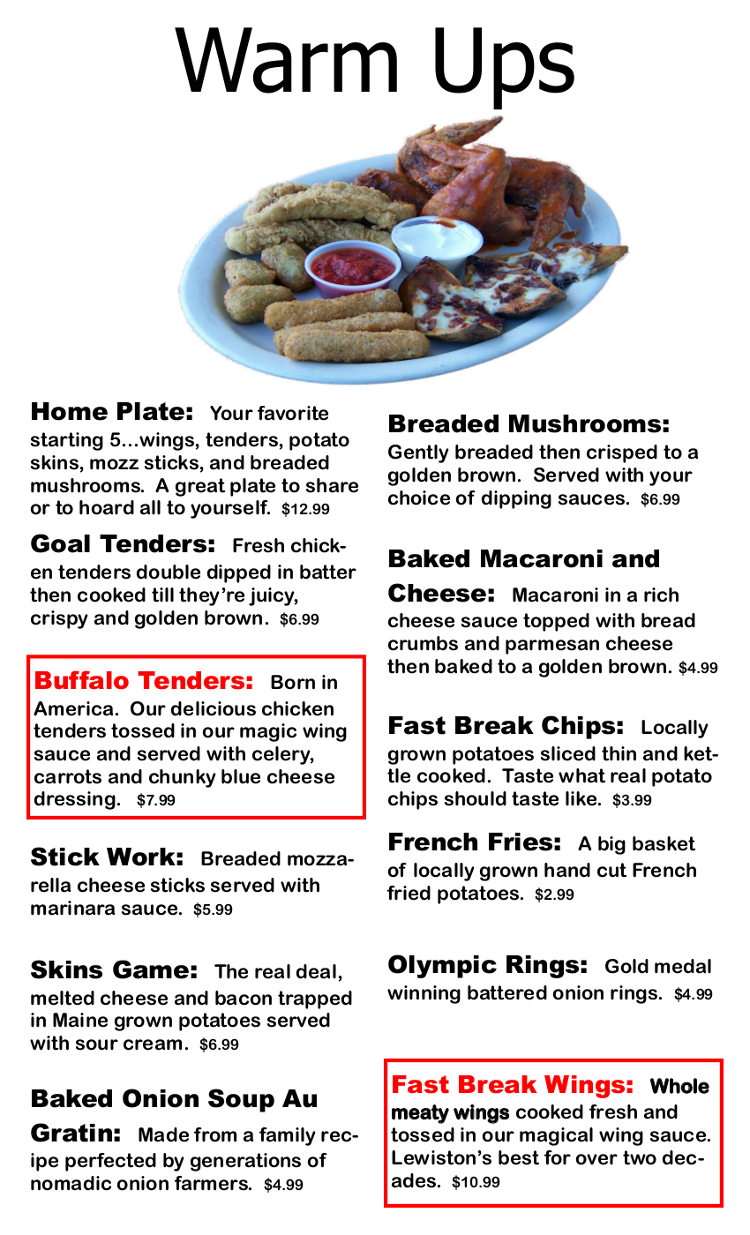 Warm Ups

Home Plate: Your favorite starting 5...wings, tenders, potato skins, mozz sticks, and breaded mushrooms. A great plate to share or to hoard all to yourself. $12.99

Goal Tenders: Fresh chicken tenders double dipped in batter then cooked till they're juicy, crispy and golden brown. $6.99

Buffalo Tenders: Born in America. Our delicious chicken tenders tossed in our magic wing sauce and served with celery, carrots and chunky blue cheese dressing. $7.99

Stick Work: Breaded mozzarella cheese sticks served with marinara sauce. $5.99

Skins Game: The real deal, melted cheese and bacon trapped in Maine grown potatoes served with sour cream. $6.99

Baked Onion Soup Au Gratin: Made from a family recipe perfected by generations of nomadic onion farmers. $4.99

Breaded Mushrooms: Gently breaded then crisped to a golden brown. Served with your choice of dipping sauces. $6.99

Baked Macaroni and Cheese: Macaroni in a rich cheese sauce topped with bread crumbs and parmesan cheese then baked to a golden brown. $4.99

Fast Break Chips: Locally grown potatoes sliced thin and kettle cooked. Taste what real potato chips should taste like. $3.99

French Fries: A big basket of locally grown hand cut French fried potatoes. $2.99

Olympic Rings: Gold medal winning battered onion rings. $4.99

Fast Break Wings: Whole meaty wings cooked fresh and tossed in our magical wing sauce. Lewiston's best for over two decades. $10.99